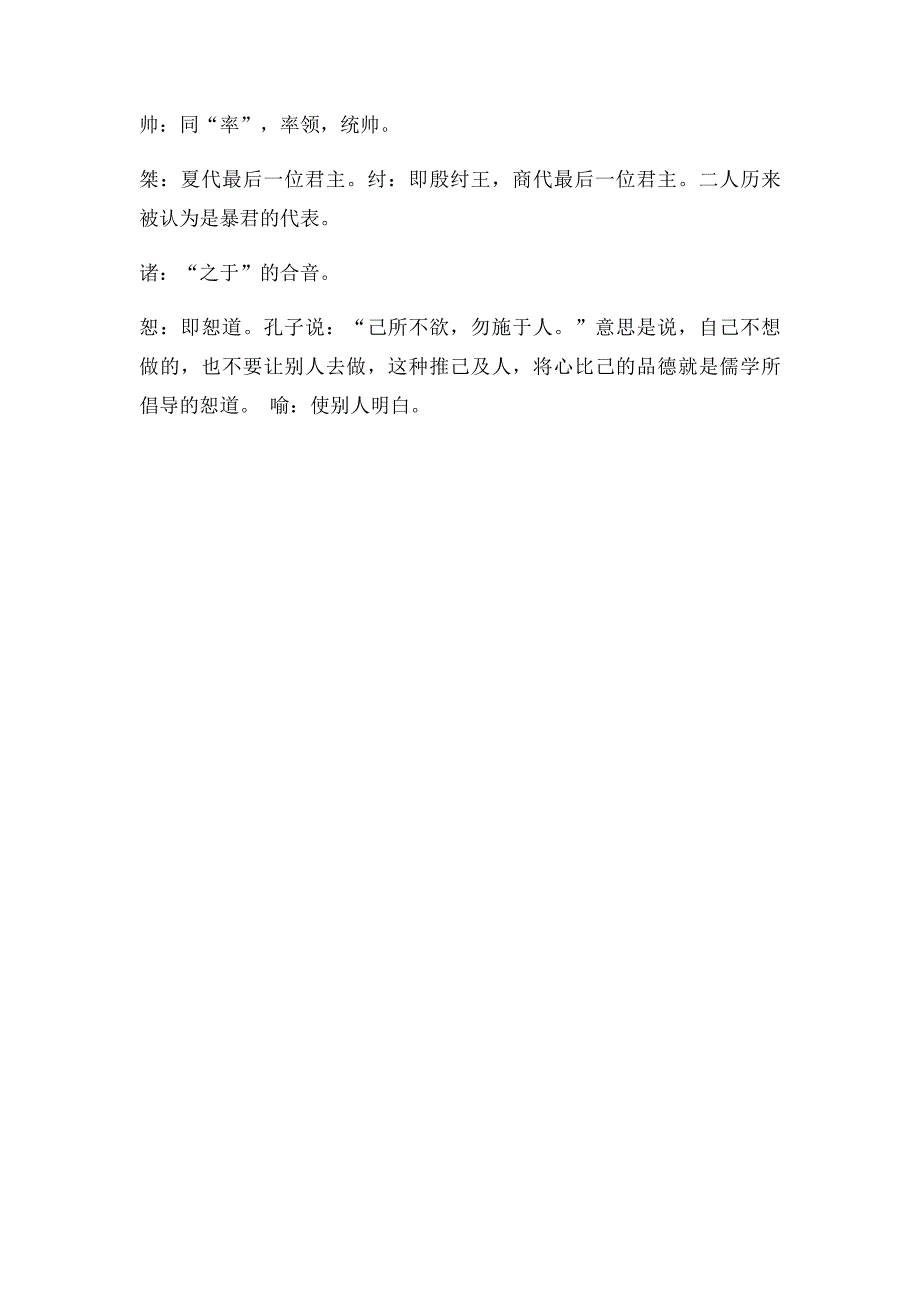 帅：同“率”，率领，统帅。

桀：夏代最后一位君主。纣：即殷纣王，商代最后一位君主。二人历来被认为是暴君的代表。

诸：“之于”的合音。

恕：即恕道。孔子说：“己所不欲，勿施于人。”意思是说，自己不想做的，也不要让别人去做，这种推己及人，将心比己的品德就是儒学所倡导的恕道。 喻：使别人明白。